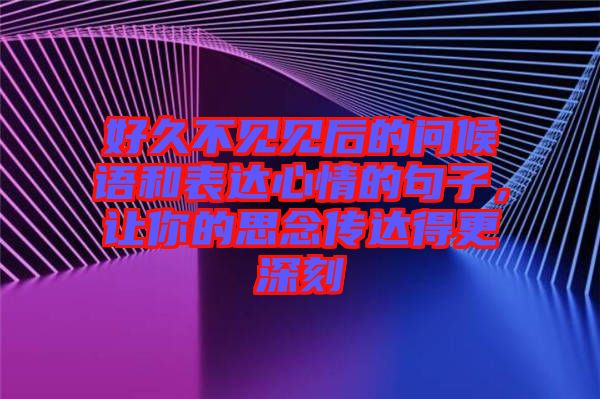 好久不见见后的问候语和表达心情的句子，让你的思念传达得更深刻